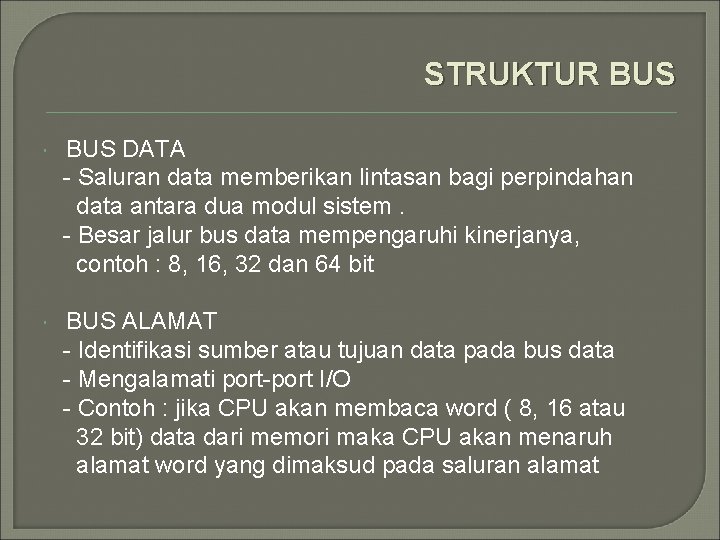 STRUKTUR BUS

BUS DATA
- Saluran data memberikan lintasan bagi perpindahan data antara dua modul sistem .
- Besar jalur bus data mempengaruhi kinerjanya, contoh : 8, 16, 32 dan 64 bit

BUS ALAMAT
- Identifikasi sumber atau tujuan data pada bus data
- Mengalamati port-port I/O
- Contoh : jika CPU akan membaca word ( 8, 16 atau 32 bit) data dari memori maka CPU akan menaruh alamat word yang dimaksud pada saluran alamat